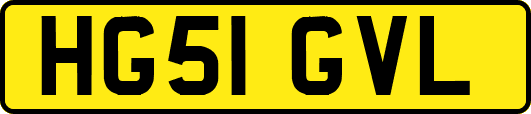 HG51 GVL